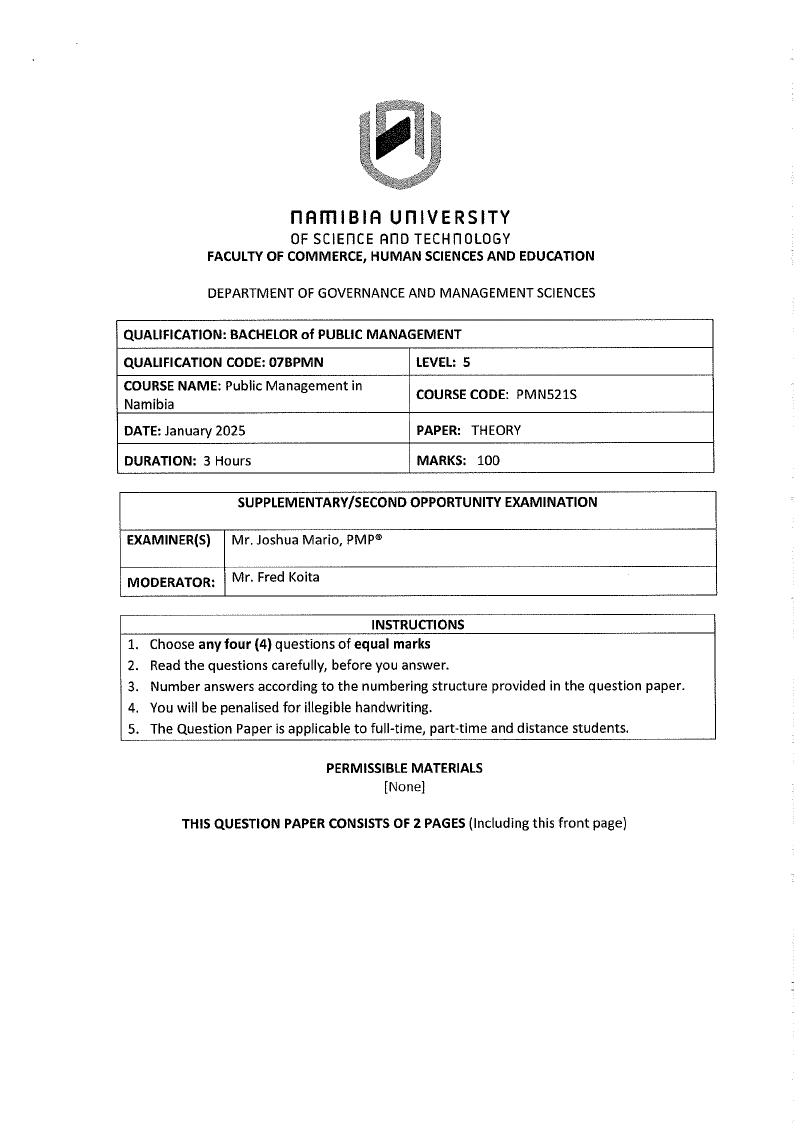 NAMIBIA UNIVERSITY
OF SCIENCE AND TECHNOLOGY
FACULTY OF COMMERCE, HUMAN SCIENCES AND EDUCATION

DEPARTMENT OF GOVERNANCE AND MANAGEMENT SCIENCES

| QUALIFICATION: BACHELOR of PUBLIC MANAGEMENT | |
|---|---|
| QUALIFICATION CODE: 07BPMN | LEVEL: 5 |
| COURSE NAME: Public Management in Namibia | COURSE CODE: PMN521S |
| DATE: January 2025 | PAPER: THEORY |
| DURATION: 3 Hours | MARKS: 100 |

| SUPPLEMENTARY/SECOND OPPORTUNITY EXAMINATION | |
|---|---|
| EXAMINER(S) | Mr. Joshua Mario, PMP® |
| MODERATOR: | Mr. Fred Koita |

INSTRUCTIONS
1. Choose any four (4) questions of equal marks
2. Read the questions carefully, before you answer.
3. Number answers according to the numbering structure provided in the question paper.
4. You will be penalised for illegible handwriting.
5. The Question Paper is applicable to full-time, part-time and distance students.

PERMISSIBLE MATERIALS
[None]

THIS QUESTION PAPER CONSISTS OF 2 PAGES (Including this front page)